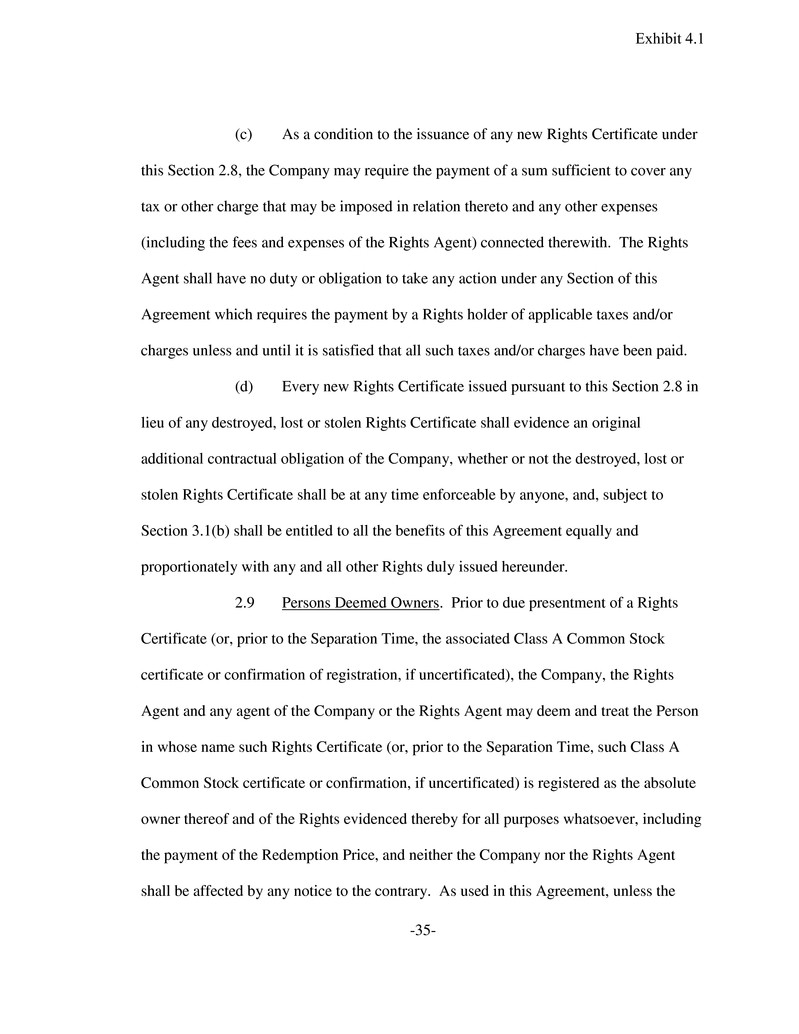 Exhibit 4.1

(c) As a condition to the issuance of any new Rights Certificate under this Section 2.8, the Company may require the payment of a sum sufficient to cover any tax or other charge that may be imposed in relation thereto and any other expenses (including the fees and expenses of the Rights Agent) connected therewith. The Rights Agent shall have no duty or obligation to take any action under any Section of this Agreement which requires the payment by a Rights holder of applicable taxes and/or charges unless and until it is satisfied that all such taxes and/or charges have been paid.

(d) Every new Rights Certificate issued pursuant to this Section 2.8 in lieu of any destroyed, lost or stolen Rights Certificate shall evidence an original additional contractual obligation of the Company, whether or not the destroyed, lost or stolen Rights Certificate shall be at any time enforceable by anyone, and, subject to Section 3.1(b) shall be entitled to all the benefits of this Agreement equally and proportionately with any and all other Rights duly issued hereunder.

2.9 Persons Deemed Owners. Prior to due presentment of a Rights Certificate (or, prior to the Separation Time, the associated Class A Common Stock certificate or confirmation of registration, if uncertificated), the Company, the Rights Agent and any agent of the Company or the Rights Agent may deem and treat the Person in whose name such Rights Certificate (or, prior to the Separation Time, such Class A Common Stock certificate or confirmation, if uncertificated) is registered as the absolute owner thereof and of the Rights evidenced thereby for all purposes whatsoever, including the payment of the Redemption Price, and neither the Company nor the Rights Agent shall be affected by any notice to the contrary. As used in this Agreement, unless the

-35-